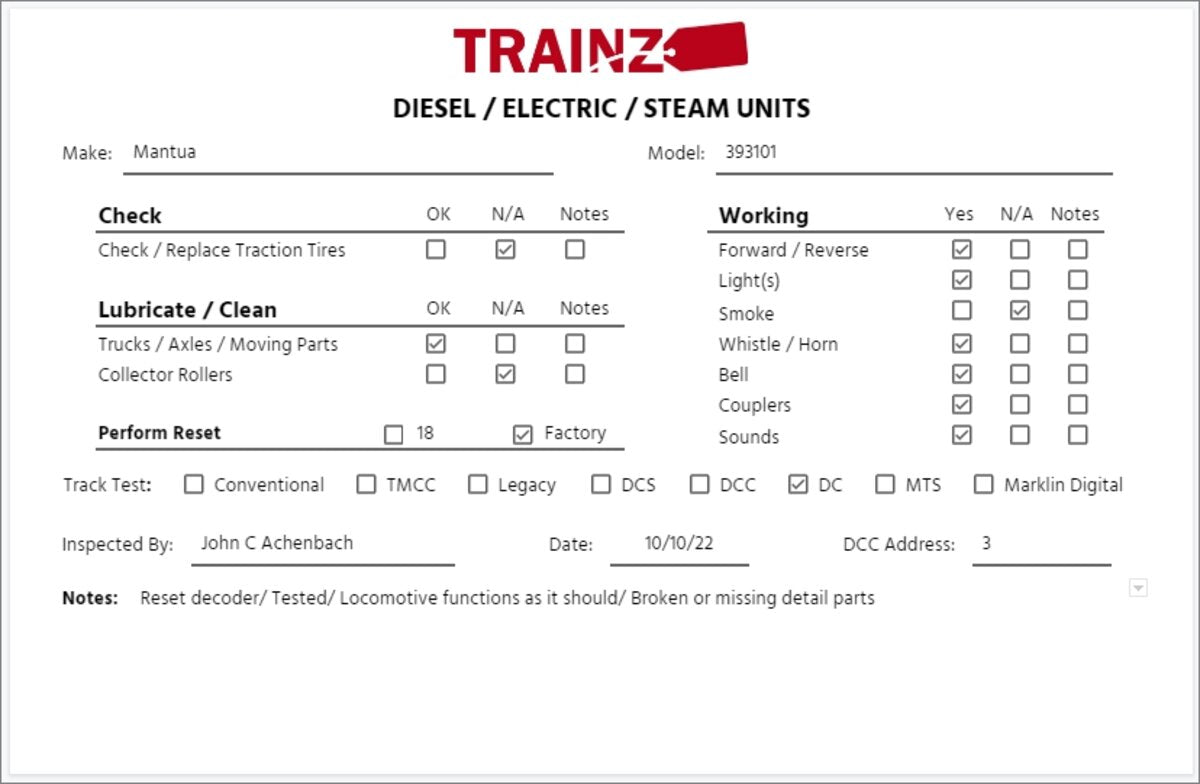 TRAINZ

DIESEL / ELECTRIC / STEAM UNITS

Make: Mantua

Model: 393101

| Check | OK | N/A | Notes |
|---|---|---|---|
| Check / Replace Traction Tires | ☐ | ☑ | ☐ |

| Lubricate / Clean | OK | N/A | Notes |
|---|---|---|---|
| Trucks / Axles / Moving Parts | ☑ | ☐ | ☐ |
| Collector Rollers | ☐ | ☑ | ☐ |

Perform Reset ☐ 18 ☑ Factory

| Working | Yes | N/A | Notes |
|---|---|---|---|
| Forward / Reverse | ☑ | ☐ | ☐ |
| Light(s) | ☑ | ☐ | ☐ |
| Smoke | ☐ | ☑ | ☐ |
| Whistle / Horn | ☑ | ☐ | ☐ |
| Bell | ☑ | ☐ | ☐ |
| Couplers | ☑ | ☐ | ☐ |
| Sounds | ☑ | ☐ | ☐ |

Track Test: ☐ Conventional ☐ TMCC ☐ Legacy ☐ DCS ☐ DCC ☑ DC ☐ MTS ☐ Marklin Digital

Inspected By: John C Achenbach

Date: 10/10/22

DCC Address: 3

Notes: Reset decoder/ Tested/ Locomotive functions as it should/ Broken or missing detail parts